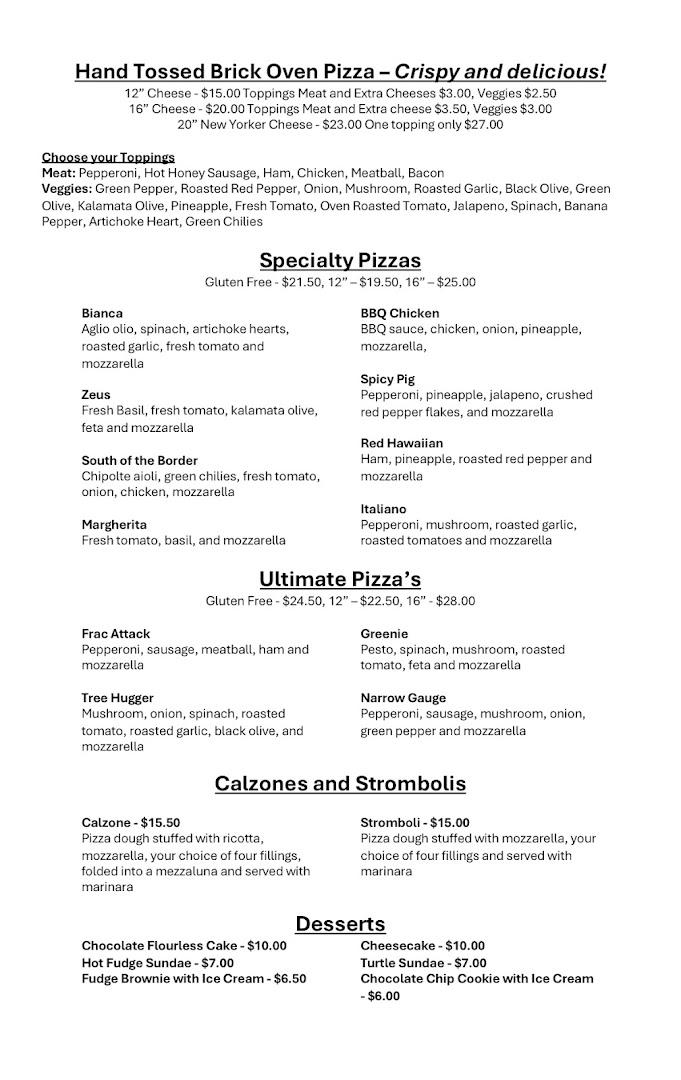 Hand Tossed Brick Oven Pizza – Crispy and delicious!
12" Cheese - $15.00 Toppings Meat and Extra Cheeses $3.00, Veggies $2.50
16" Cheese - $20.00 Toppings Meat and Extra cheese $3.50, Veggies $3.00
20" New Yorker Cheese - $23.00 One topping only $27.00

Choose your Toppings
Meat: Pepperoni, Hot Honey Sausage, Ham, Chicken, Meatball, Bacon
Veggies: Green Pepper, Roasted Red Pepper, Onion, Mushroom, Roasted Garlic, Black Olive, Green Olive, Kalamata Olive, Pineapple, Fresh Tomato, Oven Roasted Tomato, Jalapeno, Spinach, Banana Pepper, Artichoke Heart, Green Chilies

Specialty Pizzas
Gluten Free - $21.50, 12" – $19.50, 16" – $25.00

Bianca
Aglio olio, spinach, artichoke hearts, roasted garlic, fresh tomato and mozzarella

Zeus
Fresh Basil, fresh tomato, kalamata olive, feta and mozzarella

South of the Border
Chipolte aioli, green chilies, fresh tomato, onion, chicken, mozzarella

Margherita
Fresh tomato, basil, and mozzarella

BBQ Chicken
BBQ sauce, chicken, onion, pineapple, mozzarella,

Spicy Pig
Pepperoni, pineapple, jalapeno, crushed red pepper flakes, and mozzarella

Red Hawaiian
Ham, pineapple, roasted red pepper and mozzarella

Italiano
Pepperoni, mushroom, roasted garlic, roasted tomatoes and mozzarella

Ultimate Pizza's
Gluten Free - $24.50, 12" – $22.50, 16" - $28.00

Frac Attack
Pepperoni, sausage, meatball, ham and mozzarella

Tree Hugger
Mushroom, onion, spinach, roasted tomato, roasted garlic, black olive, and mozzarella

Greenie
Pesto, spinach, mushroom, roasted tomato, feta and mozzarella

Narrow Gauge
Pepperoni, sausage, mushroom, onion, green pepper and mozzarella

Calzones and Strombolis

Calzone - $15.50
Pizza dough stuffed with ricotta, mozzarella, your choice of four fillings, folded into a mezzaluna and served with marinara

Stromboli - $15.00
Pizza dough stuffed with mozzarella, your choice of four fillings and served with marinara

Desserts
Chocolate Flourless Cake - $10.00
Hot Fudge Sundae - $7.00
Fudge Brownie with Ice Cream - $6.50

Cheesecake - $10.00
Turtle Sundae - $7.00
Chocolate Chip Cookie with Ice Cream - $6.00